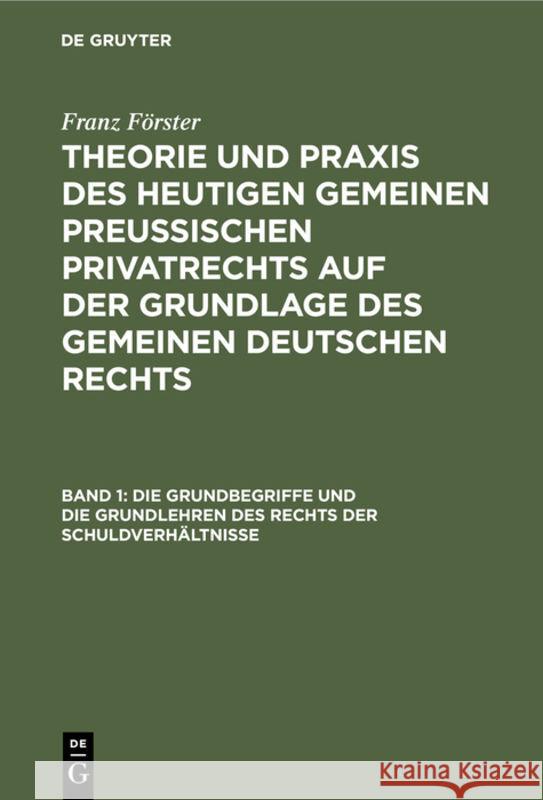 DE GRUYTER

Franz Förster

THEORIE UND PRAXIS DES HEUTIGEN GEMEINEN PREUSSISCHEN PRIVATRECHTS AUF DER GRUNDLAGE DES GEMEINEN DEUTSCHEN RECHTS

BAND 1: DIE GRUNDBEGRIFFE UND DIE GRUNDLEHREN DES RECHTS DER SCHULDVERHÄLTNISSE

DE
G